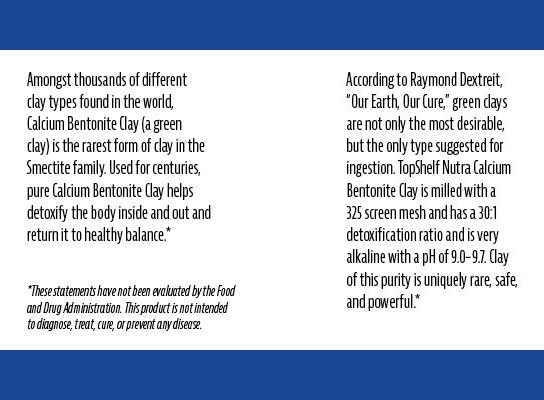 Amongst thousands of different clay types found in the world, Calcium Bentonite Clay (a green clay) is the rarest form of clay in the Smectite family. Used for centuries, pure Calcium Bentonite Clay helps detoxify the body inside and out and return it to healthy balance.*

*These statements have not been evaluated by the Food and Drug Administration. This product is not intended to diagnose, treat, cure, or prevent any disease.

According to Raymond Dextreit, "Our Earth, Our Cure," green clays are not only the most desirable, but the only type suggested for ingestion. TopShelf Nutra Calcium Bentonite Clay is milled with a 325 screen mesh and has a 30:1 detoxification ratio and is very alkaline with a pH of 9.0–9.7. Clay of this purity is uniquely rare, safe, and powerful.*